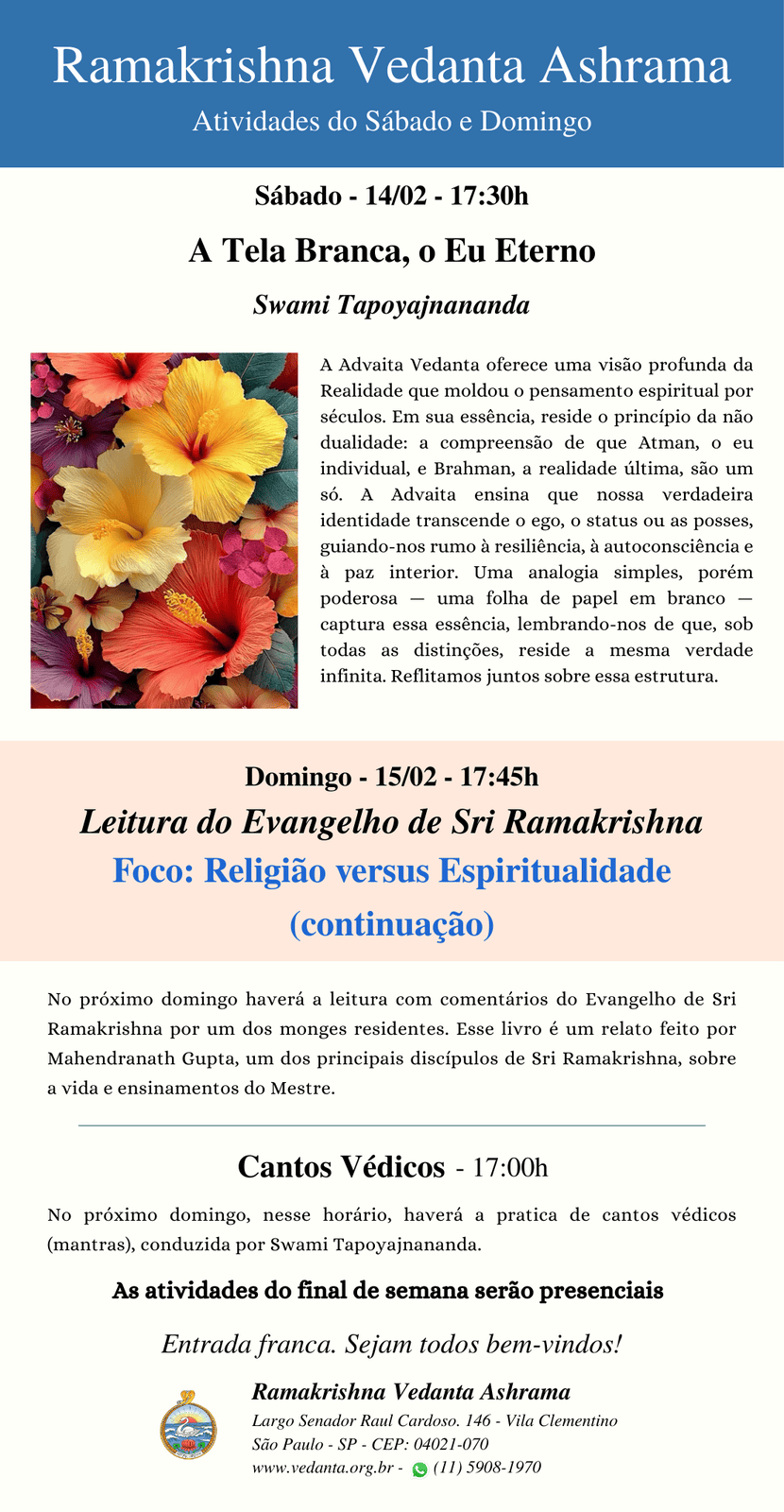 Ramakrishna Vedanta Ashrama
Atividades do Sábado e Domingo

Sábado - 14/02 - 17:30h

A Tela Branca, o Eu Eterno

Swami Tapoyajnananda

A Advaita Vedanta oferece uma visão profunda da Realidade que moldou o pensamento espiritual por séculos. Em sua essência, reside o princípio da não dualidade: a compreensão de que Atman, o eu individual, e Brahman, a realidade última, são um só. A Advaita ensina que nossa verdadeira identidade transcende o ego, o status ou as posses, guiando-nos rumo à resiliência, à autoconsciência e à paz interior. Uma analogia simples, porém poderosa — uma folha de papel em branco — captura essa essência, lembrando-nos de que, sob todas as distinções, reside a mesma verdade infinita. Reflitamos juntos sobre essa estrutura.

Domingo - 15/02 - 17:45h

Leitura do Evangelho de Sri Ramakrishna

Foco: Religião versus Espiritualidade (continuação)

No próximo domingo haverá a leitura com comentários do Evangelho de Sri Ramakrishna por um dos monges residentes. Esse livro é um relato feito por Mahendranath Gupta, um dos principais discípulos de Sri Ramakrishna, sobre a vida e ensinamentos do Mestre.

Cantos Védicos - 17:00h

No próximo domingo, nesse horário, haverá a pratica de cantos védicos (mantras), conduzida por Swami Tapoyajnananda.

As atividades do final de semana serão presenciais

Entrada franca. Sejam todos bem-vindos!

Ramakrishna Vedanta Ashrama
Largo Senador Raul Cardoso. 146 - Vila Clementino
São Paulo - SP - CEP: 04021-070
www.vedanta.org.br - (11) 5908-1970